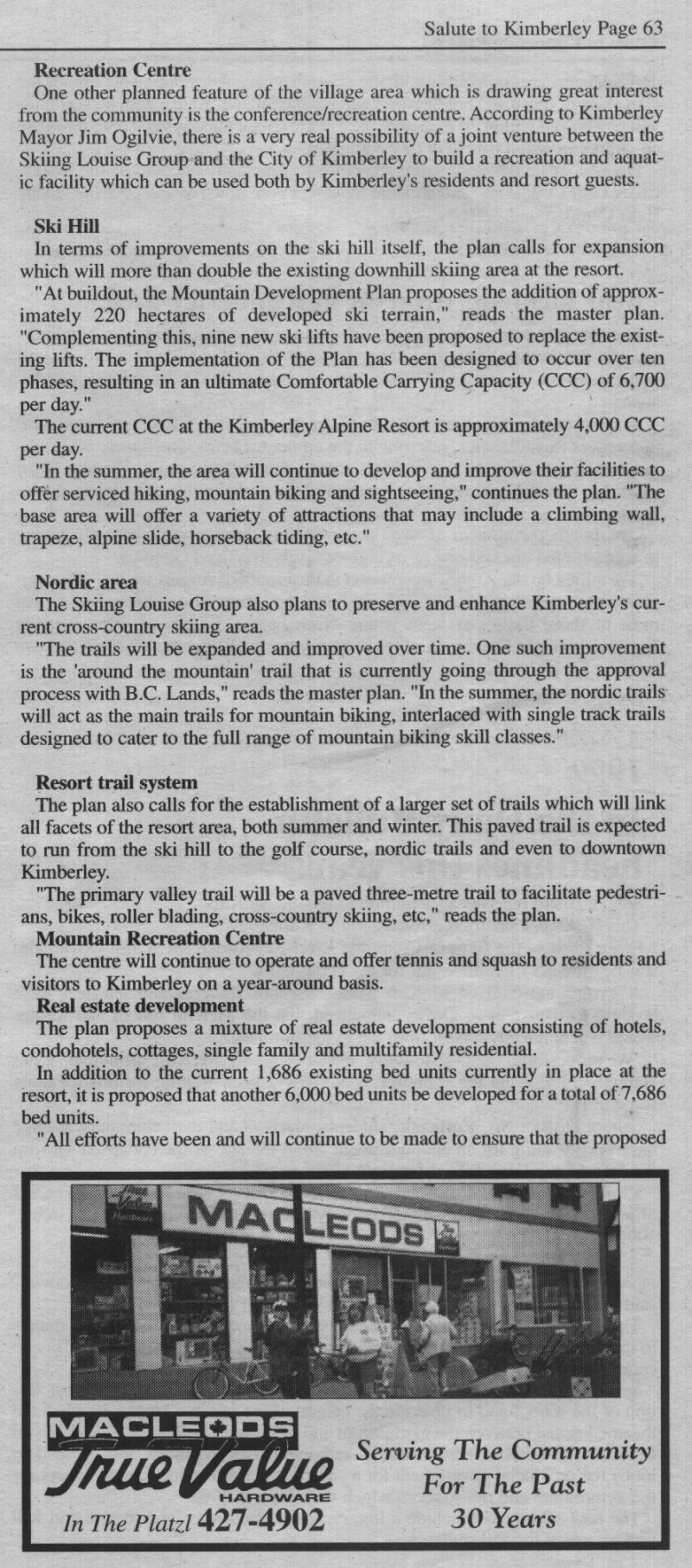 Salute to Kimberley Page 63

**Recreation Centre**

One other planned feature of the village area which is drawing great interest from the community is the conference/recreation centre. According to Kimberley Mayor Jim Ogilvie, there is a very real possibility of a joint venture between the Skiing Louise Group and the City of Kimberley to build a recreation and aquatic facility which can be used both by Kimberley's residents and resort guests.

**Ski Hill**

In terms of improvements on the ski hill itself, the plan calls for expansion which will more than double the existing downhill skiing area at the resort.

"At buildout, the Mountain Development Plan proposes the addition of approximately 220 hectares of developed ski terrain," reads the master plan. "Complementing this, nine new ski lifts have been proposed to replace the existing lifts. The implementation of the Plan has been designed to occur over ten phases, resulting in an ultimate Comfortable Carrying Capacity (CCC) of 6,700 per day."

The current CCC at the Kimberley Alpine Resort is approximately 4,000 CCC per day.

"In the summer, the area will continue to develop and improve their facilities to offer serviced hiking, mountain biking and sightseeing," continues the plan. "The base area will offer a variety of attractions that may include a climbing wall, trapeze, alpine slide, horseback tiding, etc."

**Nordic area**

The Skiing Louise Group also plans to preserve and enhance Kimberley's current cross-country skiing area.

"The trails will be expanded and improved over time. One such improvement is the 'around the mountain' trail that is currently going through the approval process with B.C. Lands," reads the master plan. "In the summer, the nordic trails will act as the main trails for mountain biking, interlaced with single track trails designed to cater to the full range of mountain biking skill classes."

**Resort trail system**

The plan also calls for the establishment of a larger set of trails which will link all facets of the resort area, both summer and winter. This paved trail is expected to run from the ski hill to the golf course, nordic trails and even to downtown Kimberley.

"The primary valley trail will be a paved three-metre trail to facilitate pedestrians, bikes, roller blading, cross-country skiing, etc," reads the plan.

**Mountain Recreation Centre**

The centre will continue to operate and offer tennis and squash to residents and visitors to Kimberley on a year-around basis.

**Real estate development**

The plan proposes a mixture of real estate development consisting of hotels, condohotels, cottages, single family and multifamily residential.

In addition to the current 1,686 existing bed units currently in place at the resort, it is proposed that another 6,000 bed units be developed for a total of 7,686 bed units.

"All efforts have been and will continue to be made to ensure that the proposed

MACLEODS

MACLEODS
True Value
HARDWARE
In The Platzl 427-4902

Serving The Community For The Past 30 Years